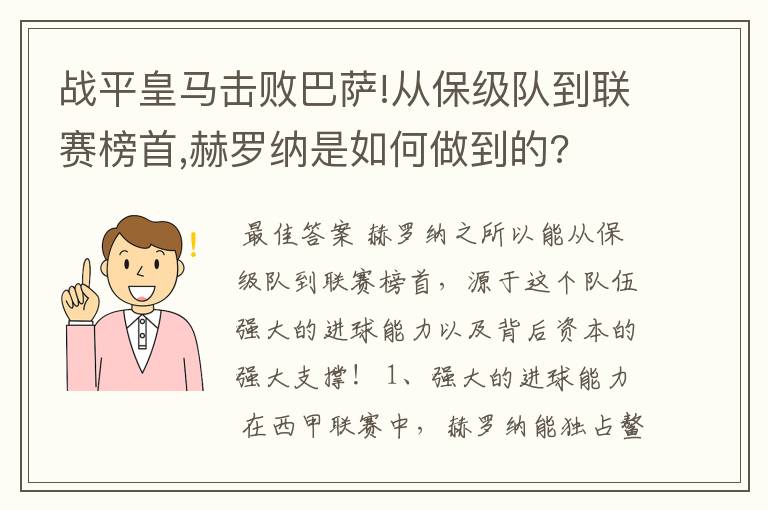 战平皇马击败巴萨!从保级队到联赛榜首,赫罗纳是如何做到的?

最佳答案 赫罗纳之所以能从保级队到联赛榜首，源于这个队伍强大的进球能力以及背后资本的强大支撑！ 1、强大的进球能力 在西甲联赛中，赫罗纳能独占鳌